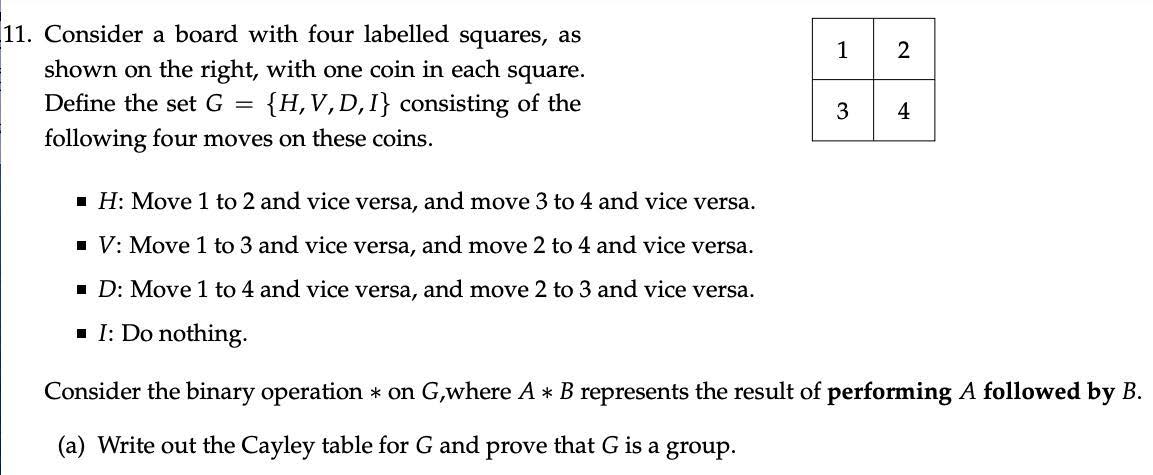 11. Consider a board with four labelled squares, as shown on the right, with one coin in each square. Define the set $G = \{H, V, D, I\}$ consisting of the following four moves on these coins.

| 1 | 2 |
|---|---|
| 3 | 4 |

• $H$: Move 1 to 2 and vice versa, and move 3 to 4 and vice versa.

• $V$: Move 1 to 3 and vice versa, and move 2 to 4 and vice versa.

• $D$: Move 1 to 4 and vice versa, and move 2 to 3 and vice versa.

• $I$: Do nothing.

Consider the binary operation $*$ on $G$,where $A * B$ represents the result of performing $A$ followed by $B$.

(a) Write out the Cayley table for $G$ and prove that $G$ is a group.